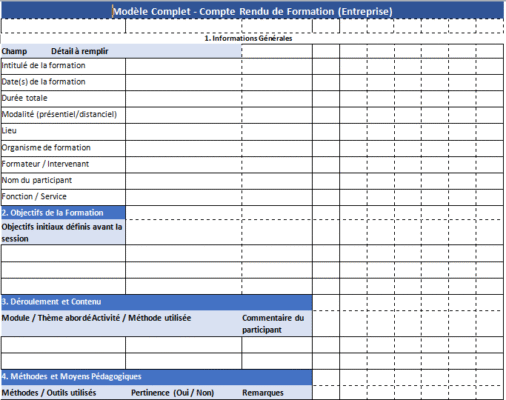 Modèle Complet - Compte Rendu de Formation (Entreprise)

1. Informations Générales

| Champ | Détail à remplir |
|---|---|
| Intitulé de la formation | |
| Date(s) de la formation | |
| Durée totale | |
| Modalité (présentiel/distanciel) | |
| Lieu | |
| Organisme de formation | |
| Formateur / Intervenant | |
| Nom du participant | |
| Fonction / Service | |

2. Objectifs de la Formation

Objectifs initiaux définis avant la session

3. Déroulement et Contenu

| Module / Thème abordé | Activité / Méthode utilisée | Commentaire du participant |
|---|---|---|
| | | |
| | | |

4. Méthodes et Moyens Pédagogiques

| Méthodes / Outils utilisés | Pertinence (Oui / Non) | Remarques |
|---|---|---|